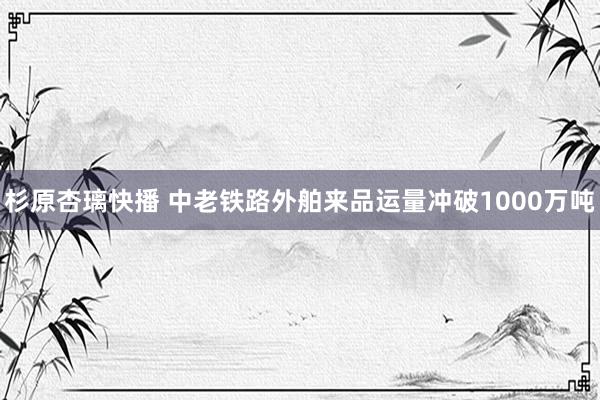 杉原杏璃快播 中老铁路外舶来品运量冲破1000万吨